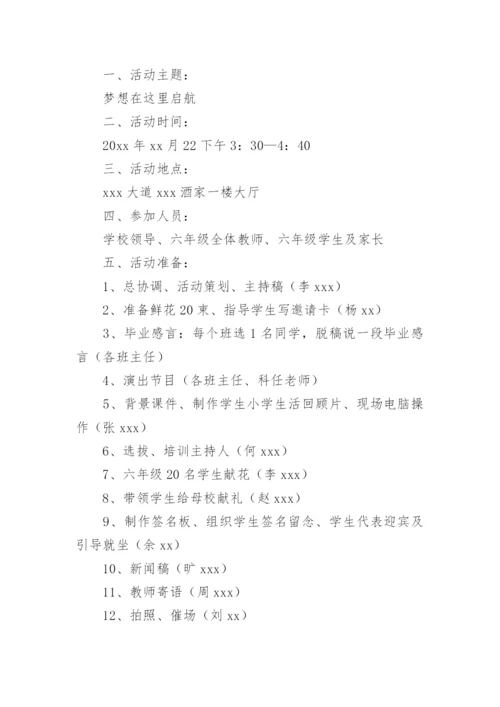 一、活动主题：

梦想在这里启航

二、活动时间：

20xx 年 xx 月 22 下午 3：30—4：40

三、活动地点：

xxx 大道 xxx 酒家一楼大厅

四、参加人员：

学校领导、六年级全体教师、六年级学生及家长

五、活动准备：

1、总协调、活动策划、主持稿（李 xxx）

2、准备鲜花 20 束、指导学生写邀请卡（杨 xx）

3、毕业感言：每个班选 1 名同学，脱稿说一段毕业感言（各班主任）

4、演出节目（各班主任、科任老师）

5、背景课件、制作学生小学生活回顾片、现场电脑操作（张 xxx）

6、选拔、培训主持人（何 xxx）

7、六年级 20 名学生献花（李 xxx）

8、带领学生给母校献礼（赵 xxx）

9、制作签名板、组织学生签名留念、学生代表迎宾及引导就坐（余 xx）

10、新闻稿（旷 xxx）

11、教师寄语（周 xxx）

12、拍照、催场（刘 xx）